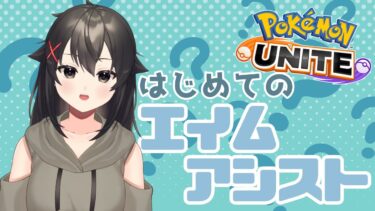 POKéMON UNITE

はじめての

エイム
アシスト